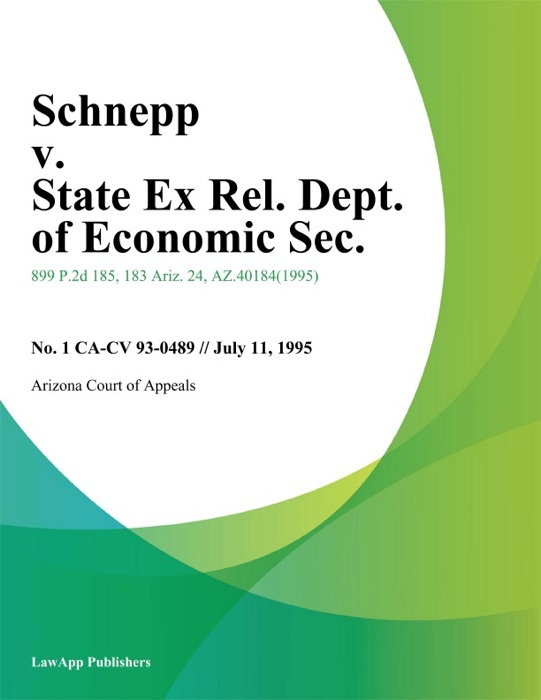 Schnepp
v.
State Ex Rel. Dept.
of Economic Sec.

899 P.2d 185, 183 Ariz. 24, AZ.40184(1995)

No. 1 CA-CV 93-0489 // July 11, 1995

Arizona Court of Appeals

LawApp Publishers